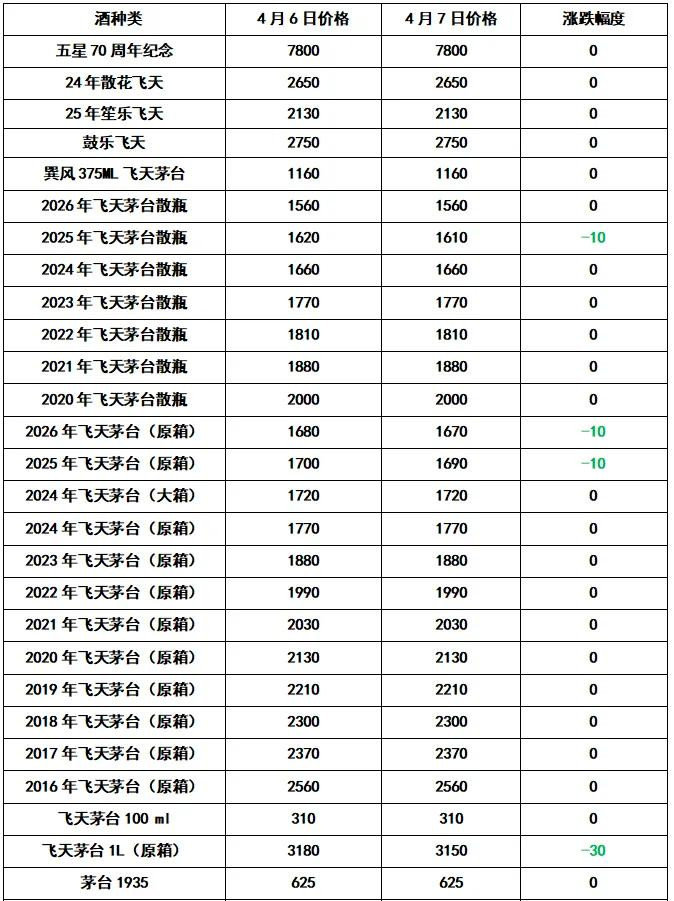 | 酒种类 | 4月6日价格 | 4月7日价格 | 涨跌幅度 |
|---|---|---|---|
| 五星70周年纪念 | 7800 | 7800 | 0 |
| 24年散花飞天 | 2650 | 2650 | 0 |
| 25年笙乐飞天 | 2130 | 2130 | 0 |
| 鼓乐飞天 | 2750 | 2750 | 0 |
| 巽风375ML飞天茅台 | 1160 | 1160 | 0 |
| 2026年飞天茅台散瓶 | 1560 | 1560 | 0 |
| 2025年飞天茅台散瓶 | 1620 | 1610 | -10 |
| 2024年飞天茅台散瓶 | 1660 | 1660 | 0 |
| 2023年飞天茅台散瓶 | 1770 | 1770 | 0 |
| 2022年飞天茅台散瓶 | 1810 | 1810 | 0 |
| 2021年飞天茅台散瓶 | 1880 | 1880 | 0 |
| 2020年飞天茅台散瓶 | 2000 | 2000 | 0 |
| 2026年飞天茅台（原箱） | 1680 | 1670 | -10 |
| 2025年飞天茅台（原箱） | 1700 | 1690 | -10 |
| 2024年飞天茅台（大箱） | 1720 | 1720 | 0 |
| 2024年飞天茅台（原箱） | 1770 | 1770 | 0 |
| 2023年飞天茅台（原箱） | 1880 | 1880 | 0 |
| 2022年飞天茅台（原箱） | 1990 | 1990 | 0 |
| 2021年飞天茅台（原箱） | 2030 | 2030 | 0 |
| 2020年飞天茅台（原箱） | 2130 | 2130 | 0 |
| 2019年飞天茅台（原箱） | 2210 | 2210 | 0 |
| 2018年飞天茅台（原箱） | 2300 | 2300 | 0 |
| 2017年飞天茅台（原箱） | 2370 | 2370 | 0 |
| 2016年飞天茅台（原箱） | 2560 | 2560 | 0 |
| 飞天茅台100 ml | 310 | 310 | 0 |
| 飞天茅台1L（原箱） | 3180 | 3150 | -30 |
| 茅台1935 | 625 | 625 | 0 |